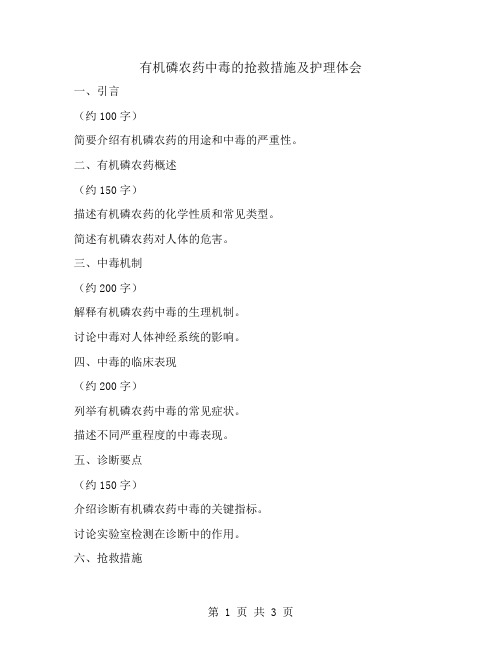 有机磷农药中毒的抢救措施及护理体会

一、引言

（约 100 字）

简要介绍有机磷农药的用途和中毒的严重性。

二、有机磷农药概述

（约 150 字）

描述有机磷农药的化学性质和常见类型。

简述有机磷农药对人体的危害。

三、中毒机制

（约 200 字）

解释有机磷农药中毒的生理机制。

讨论中毒对人体神经系统的影响。

四、中毒的临床表现

（约 200 字）

列举有机磷农药中毒的常见症状。

描述不同严重程度的中毒表现。

五、诊断要点

（约 150 字）

介绍诊断有机磷农药中毒的关键指标。

讨论实验室检测在诊断中的作用。

六、抢救措施

第 1 页 共 3 页